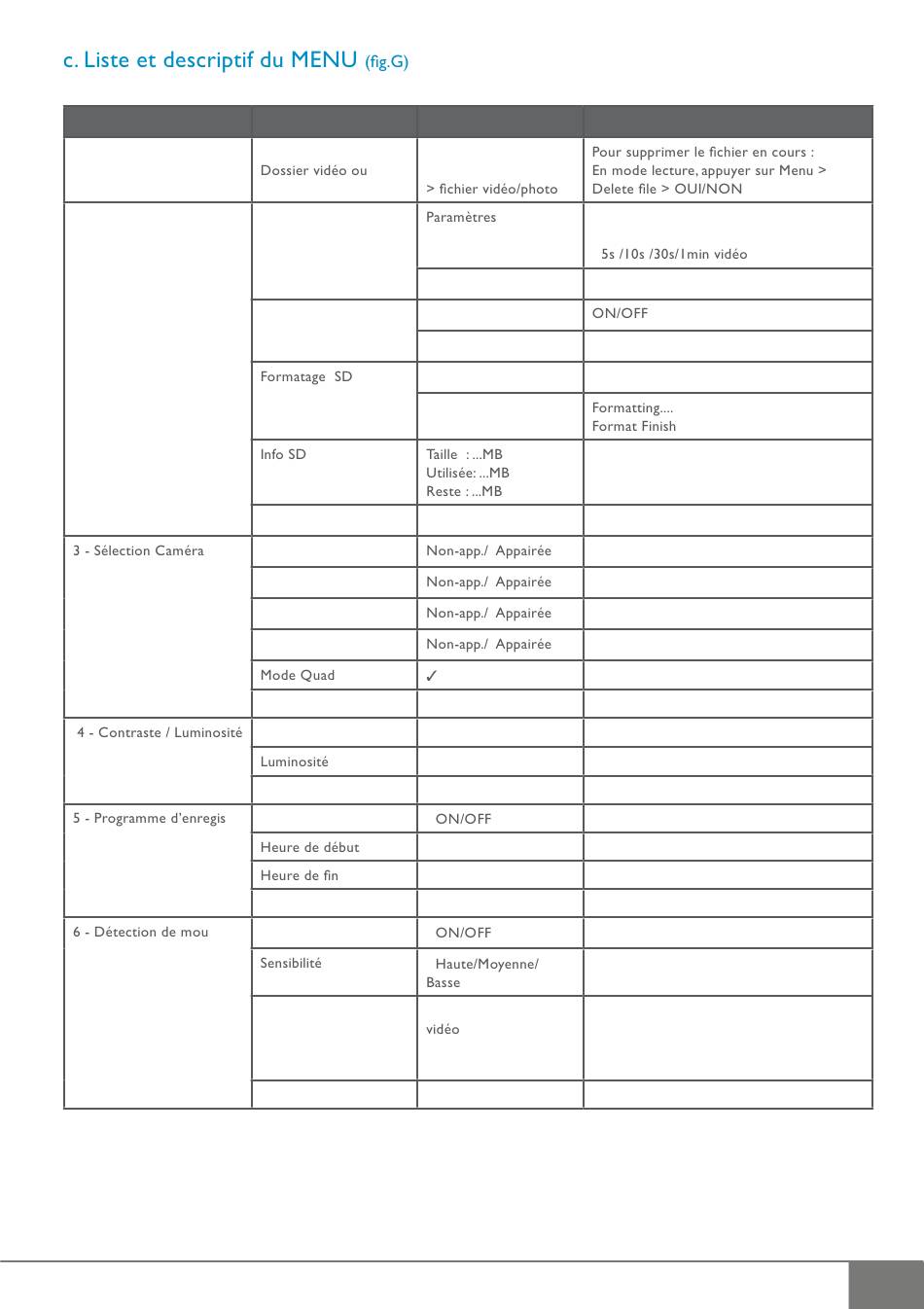 c. Liste et descriptif du MENU (fig.G)

| | | | |
|---|---|---|---|
| | Dossier vidéo ou | > fichier vidéo/photo | Pour supprimer le fichier en cours : En mode lecture, appuyer sur Menu > Delete file > OUI/NON |
| | | Paramètres | 5s /10s /30s/1min vidéo |
| | | | |
| | | | ON/OFF |
| | | | |
| | Formatage SD | | |
| | | | Formatting.... Format Finish |
| | Info SD | Taille : ...MB Utilisée: ...MB Reste : ...MB | |
| | | | |
| 3 - Sélection Caméra | | Non-app./ Appairée | |
| | | Non-app./ Appairée | |
| | | Non-app./ Appairée | |
| | | Non-app./ Appairée | |
| | Mode Quad | ✓ | |
| | | | |
| 4 - Contraste / Luminosité | | | |
| | Luminosité | | |
| | | | |
| 5 - Programme d'enregis | | ON/OFF | |
| | Heure de début | | |
| | Heure de fin | | |
| | | | |
| 6 - Détection de mou | | ON/OFF | |
| | Sensibilité | Haute/Moyenne/ Basse | |
| | | vidéo | |
| | | | |